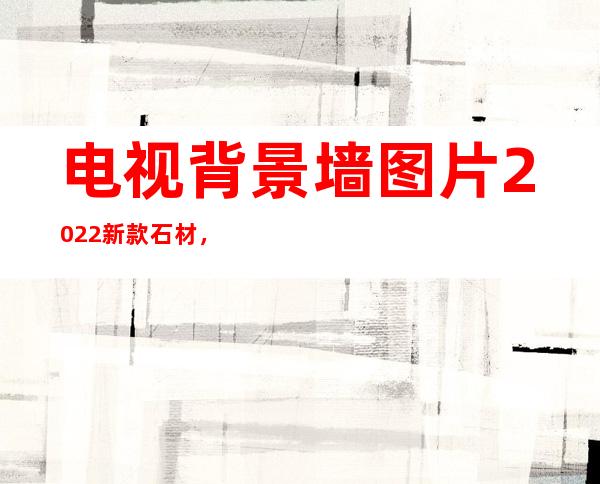 电视背景墙图片2022新款石材，